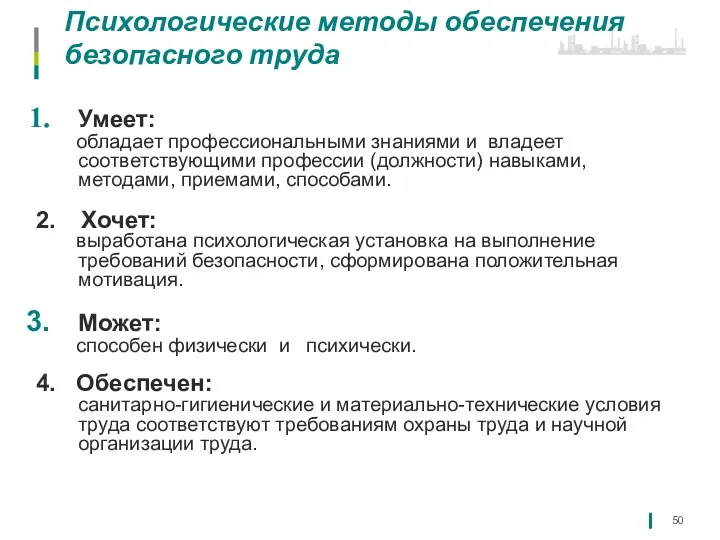 Психологические методы обеспечения безопасного труда

1. Умеет:
обладает профессиональными знаниями и владеет соответствующими профессии (должности) навыками, методами, приемами, способами.

2. Хочет:
выработана психологическая установка на выполнение требований безопасности, сформирована положительная мотивация.

3. Может:
способен физически и психически.

4. Обеспечен:
санитарно-гигиенические и материально-технические условия труда соответствуют требованиям охраны труда и научной организации труда.

50